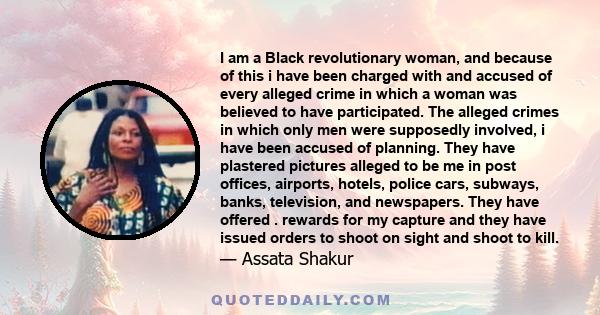 I am a Black revolutionary woman, and because of this i have been charged with and accused of every alleged crime in which a woman was believed to have participated. The alleged crimes in which only men were supposedly involved, i have been accused of planning. They have plastered pictures alleged to be me in post offices, airports, hotels, police cars, subways, banks, television, and newspapers. They have offered . rewards for my capture and they have issued orders to shoot on sight and shoot to kill.
— Assata Shakur

QUOTEDDAILY.COM